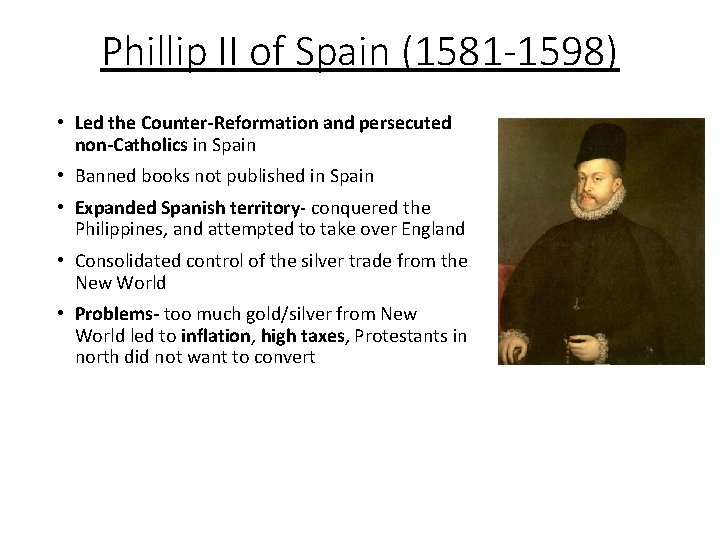 Phillip II of Spain (1581-1598)

• Led the Counter-Reformation and persecuted non-Catholics in Spain

• Banned books not published in Spain

• Expanded Spanish territory- conquered the Philippines, and attempted to take over England

• Consolidated control of the silver trade from the New World

• Problems- too much gold/silver from New World led to inflation, high taxes, Protestants in north did not want to convert